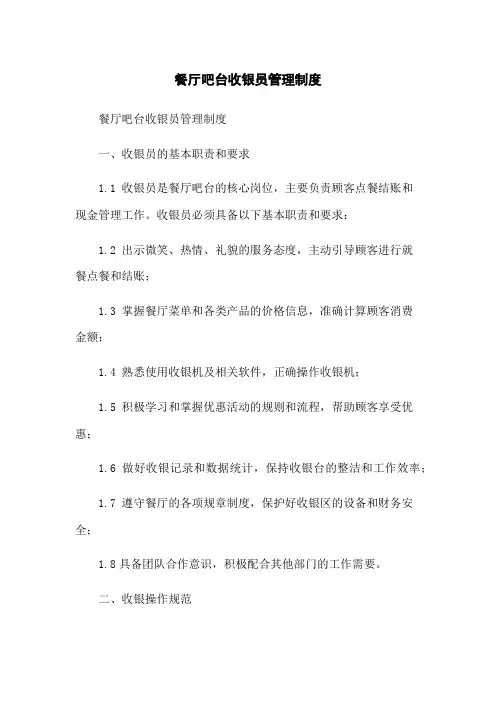 餐厅吧台收银员管理制度

餐厅吧台收银员管理制度

一、收银员的基本职责和要求

1.1 收银员是餐厅吧台的核心岗位，主要负责顾客点餐结账和现金管理工作。收银员必须具备以下基本职责和要求：

1.2 出示微笑、热情、礼貌的服务态度，主动引导顾客进行就餐点餐和结账；

1.3 掌握餐厅菜单和各类产品的价格信息，准确计算顾客消费金额；

1.4 熟悉使用收银机及相关软件，正确操作收银机；

1.5 积极学习和掌握优惠活动的规则和流程，帮助顾客享受优惠；

1.6 做好收银记录和数据统计，保持收银台的整洁和工作效率；

1.7 遵守餐厅的各项规章制度，保护好收银区的设备和财务安全；

1.8 具备团队合作意识，积极配合其他部门的工作需要。

二、收银操作规范